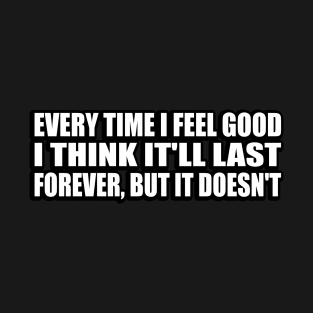 EVERY TIME I FEEL GOOD
I THINK IT'LL LAST
FOREVER, BUT IT DOESN'T